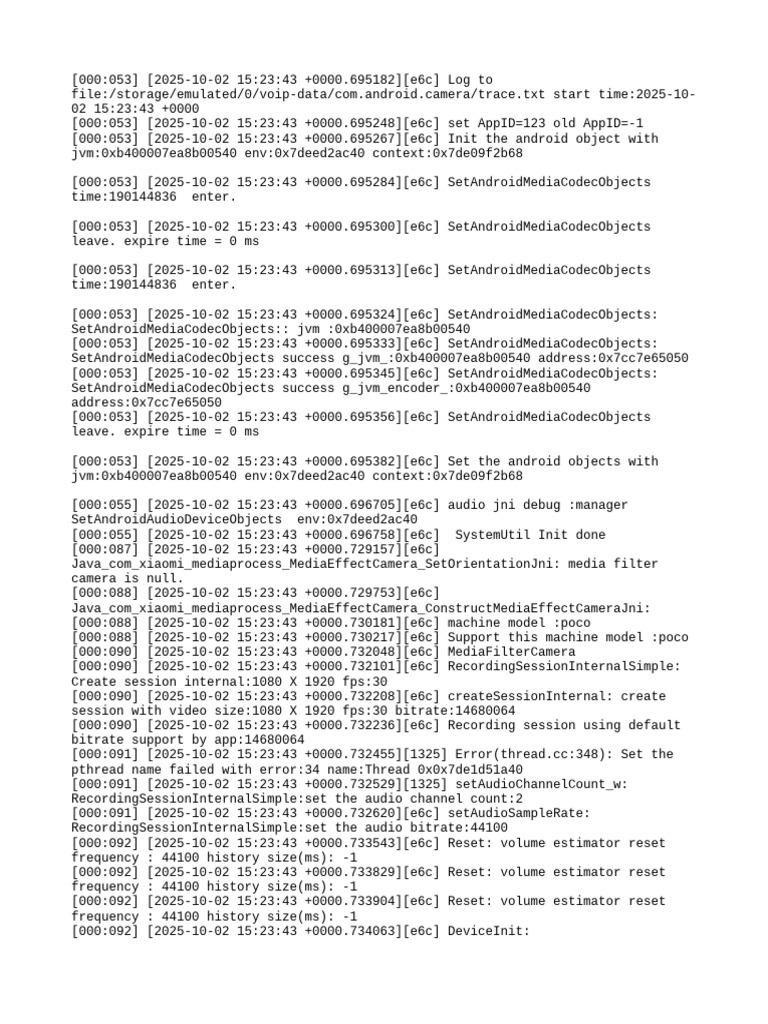 [000:053] [2025-10-02 15:23:43 +0000.695182][e6c] Log to file:/storage/emulated/0/voip-data/com.android.camera/trace.txt start time:2025-10-02 15:23:43 +0000
[000:053] [2025-10-02 15:23:43 +0000.695248][e6c] set AppID=123 old AppID=-1
[000:053] [2025-10-02 15:23:43 +0000.695267][e6c] Init the android object with jvm:0xb400007ea8b00540 env:0x7deed2ac40 context:0x7de09f2b68

[000:053] [2025-10-02 15:23:43 +0000.695284][e6c] SetAndroidMediaCodecObjects time:190144836  enter.

[000:053] [2025-10-02 15:23:43 +0000.695300][e6c] SetAndroidMediaCodecObjects leave. expire time = 0 ms

[000:053] [2025-10-02 15:23:43 +0000.695313][e6c] SetAndroidMediaCodecObjects time:190144836  enter.

[000:053] [2025-10-02 15:23:43 +0000.695324][e6c] SetAndroidMediaCodecObjects: SetAndroidMediaCodecObjects:: jvm :0xb400007ea8b00540
[000:053] [2025-10-02 15:23:43 +0000.695333][e6c] SetAndroidMediaCodecObjects: SetAndroidMediaCodecObjects success g_jvm_:0xb400007ea8b00540 address:0x7cc7e65050
[000:053] [2025-10-02 15:23:43 +0000.695345][e6c] SetAndroidMediaCodecObjects: SetAndroidMediaCodecObjects success g_jvm_encoder_:0xb400007ea8b00540 address:0x7cc7e65050
[000:053] [2025-10-02 15:23:43 +0000.695356][e6c] SetAndroidMediaCodecObjects leave. expire time = 0 ms

[000:053] [2025-10-02 15:23:43 +0000.695382][e6c] Set the android objects with jvm:0xb400007ea8b00540 env:0x7deed2ac40 context:0x7de09f2b68

[000:055] [2025-10-02 15:23:43 +0000.696705][e6c] audio jni debug :manager SetAndroidAudioDeviceObjects  env:0x7deed2ac40
[000:055] [2025-10-02 15:23:43 +0000.696758][e6c]  SystemUtil Init done
[000:087] [2025-10-02 15:23:43 +0000.729157][e6c] Java_com_xiaomi_mediaprocess_MediaEffectCamera_SetOrientationJni: media filter camera is null.
[000:088] [2025-10-02 15:23:43 +0000.729753][e6c] Java_com_xiaomi_mediaprocess_MediaEffectCamera_ConstructMediaEffectCameraJni:
[000:088] [2025-10-02 15:23:43 +0000.730181][e6c] machine model :poco
[000:088] [2025-10-02 15:23:43 +0000.730217][e6c] Support this machine model :poco
[000:090] [2025-10-02 15:23:43 +0000.732048][e6c] MediaFilterCamera
[000:090] [2025-10-02 15:23:43 +0000.732101][e6c] RecordingSessionInternalSimple: Create session internal:1080 X 1920 fps:30
[000:090] [2025-10-02 15:23:43 +0000.732208][e6c] createSessionInternal: create session with video size:1080 X 1920 fps:30 bitrate:14680064
[000:090] [2025-10-02 15:23:43 +0000.732236][e6c] Recording session using default bitrate support by app:14680064
[000:091] [2025-10-02 15:23:43 +0000.732455][1325] Error(thread.cc:348): Set the pthread name failed with error:34 name:Thread 0x0x7de1d51a40
[000:091] [2025-10-02 15:23:43 +0000.732529][1325] setAudioChannelCount_w: RecordingSessionInternalSimple:set the audio channel count:2
[000:091] [2025-10-02 15:23:43 +0000.732620][e6c] setAudioSampleRate: RecordingSessionInternalSimple:set the audio bitrate:44100
[000:092] [2025-10-02 15:23:43 +0000.733543][e6c] Reset: volume estimator reset frequency : 44100 history size(ms): -1
[000:092] [2025-10-02 15:23:43 +0000.733829][e6c] Reset: volume estimator reset frequency : 44100 history size(ms): -1
[000:092] [2025-10-02 15:23:43 +0000.733904][e6c] Reset: volume estimator reset frequency : 44100 history size(ms): -1
[000:092] [2025-10-02 15:23:43 +0000.734063][e6c] DeviceInit: